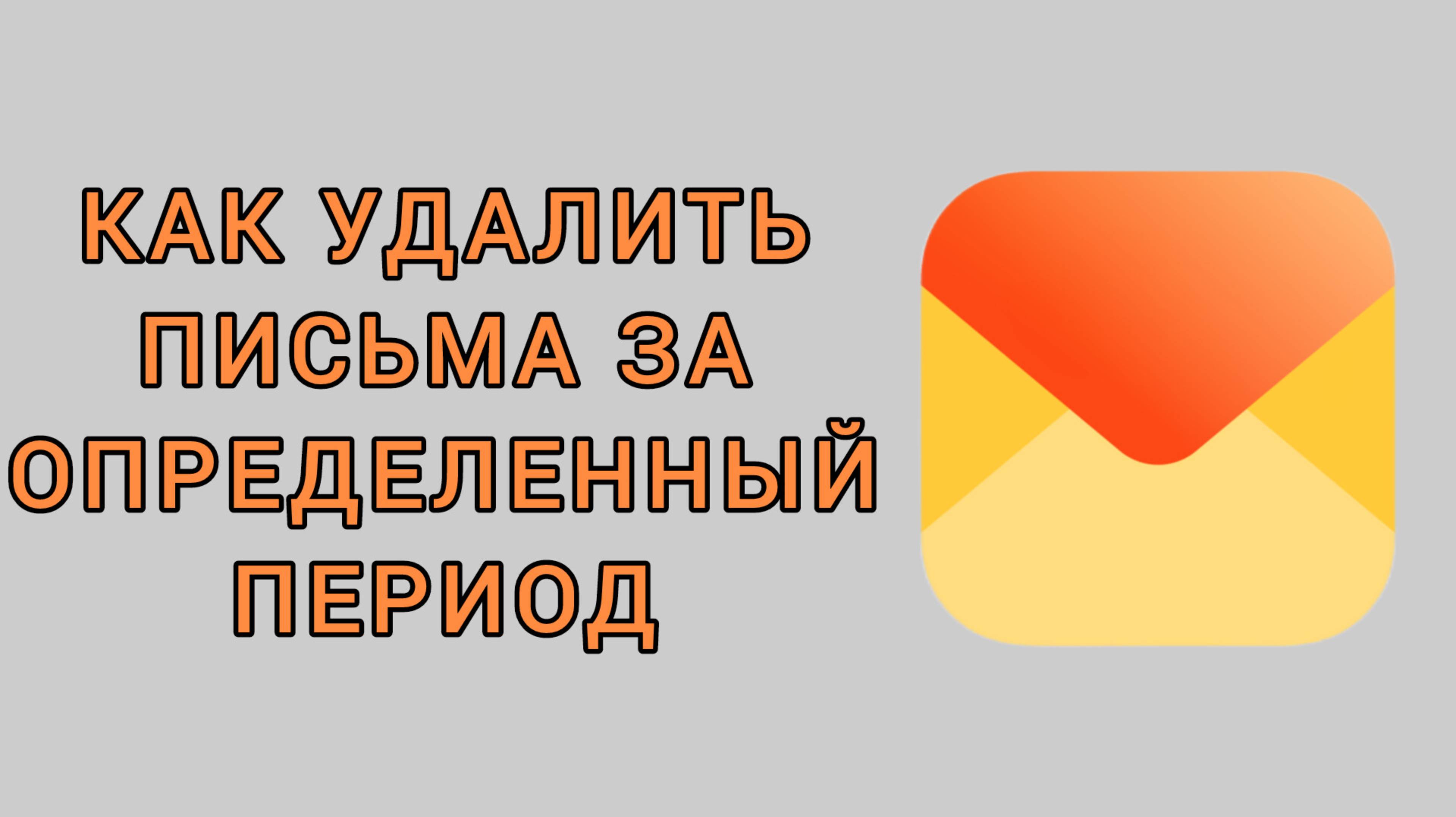 КАК УДАЛИТЬ ПИСЬМА ЗА ОПРЕДЕЛЕННЫЙ ПЕРИОД